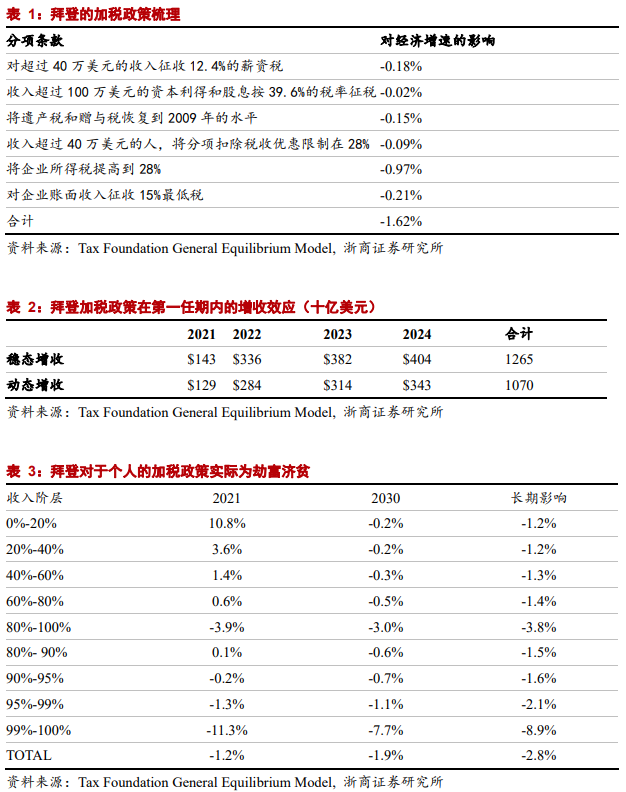 表 1：拜登的加税政策梳理

| 分项条款 | 对经济增速的影响 |
|---|---|
| 对超过 40 万美元的收入征收 12.4%的薪资税 | -0.18% |
| 收入超过 100 万美元的资本利得和股息按 39.6%的税率征税 | -0.02% |
| 将遗产税和赠与税恢复到 2009 年的水平 | -0.15% |
| 收入超过 40 万美元的人，将分项扣除税收优惠限制在 28% | -0.09% |
| 将企业所得税提高到 28% | -0.97% |
| 对企业账面收入征收 15%最低税 | -0.21% |
| 合计 | -1.62% |

资料来源：Tax Foundation General Equilibrium Model，浙商证券研究所

表 2：拜登加税政策在第一任期内的增收效应（十亿美元）

| | 2021 | 2022 | 2023 | 2024 | 合计 |
|---|---|---|---|---|---|
| 稳态增收 | \$143 | \$336 | \$382 | \$404 | 1265 |
| 动态增收 | \$129 | \$284 | \$314 | \$343 | 1070 |

资料来源：Tax Foundation General Equilibrium Model，浙商证券研究所

表 3：拜登对于个人的加税政策实际为劫富济贫

| 收入阶层 | 2021 | 2030 | 长期影响 |
|---|---|---|---|
| 0%-20% | 10.8% | -0.2% | -1.2% |
| 20%-40% | 3.6% | -0.2% | -1.2% |
| 40%-60% | 1.4% | -0.3% | -1.3% |
| 60%-80% | 0.6% | -0.5% | -1.4% |
| 80%-100% | -3.9% | -3.0% | -3.8% |
| 80%- 90% | 0.1% | -0.6% | -1.5% |
| 90%-95% | -0.2% | -0.7% | -1.6% |
| 95%-99% | -1.3% | -1.1% | -2.1% |
| 99%-100% | -11.3% | -7.7% | -8.9% |
| TOTAL | -1.2% | -1.9% | -2.8% |

资料来源：Tax Foundation General Equilibrium Model，浙商证券研究所